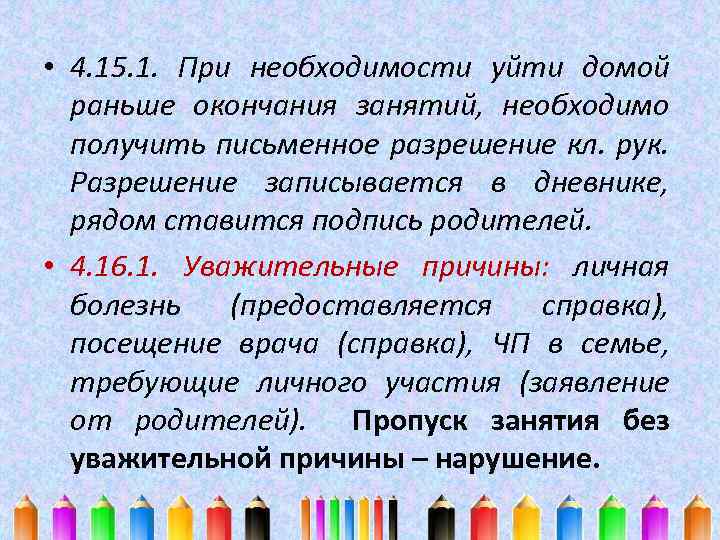 • 4.15.1. При необходимости уйти домой раньше окончания занятий, необходимо получить письменное разрешение кл. рук. Разрешение записывается в дневнике, рядом ставится подпись родителей.

• 4.16.1. Уважительные причины: личная болезнь (предоставляется справка), посещение врача (справка), ЧП в семье, требующие личного участия (заявление от родителей). Пропуск занятия без уважительной причины – нарушение.